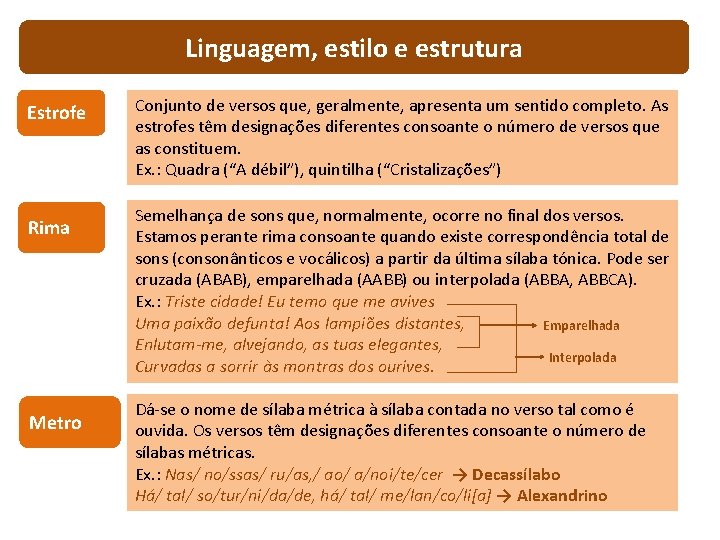 Linguagem, estilo e estrutura

Estrofe

Conjunto de versos que, geralmente, apresenta um sentido completo. As estrofes têm designações diferentes consoante o número de versos que as constituem.
Ex.: Quadra ("A débil"), quintilha ("Cristalizações")

Rima

Semelhança de sons que, normalmente, ocorre no final dos versos. Estamos perante rima consoante quando existe correspondência total de sons (consonânticos e vocálicos) a partir da última sílaba tónica. Pode ser cruzada (ABAB), emparelhada (AABB) ou interpolada (ABBA, ABBCA).
Ex.: Triste cidade! Eu temo que me avives
Uma paixão defunta! Aos lampiões distantes,
Enlutam-me, alvejando, as tuas elegantes,
Curvadas a sorrir às montras dos ourives.

Emparelhada

Interpolada

Metro

Dá-se o nome de sílaba métrica à sílaba contada no verso tal como é ouvida. Os versos têm designações diferentes consoante o número de sílabas métricas.
Ex.: Nas/ no/ssas/ ru/as,/ ao/ a/noi/te/cer → Decassílabo
Há/ tal/ so/tur/ni/da/de, há/ tal/ me/lan/co/li[a] → Alexandrino